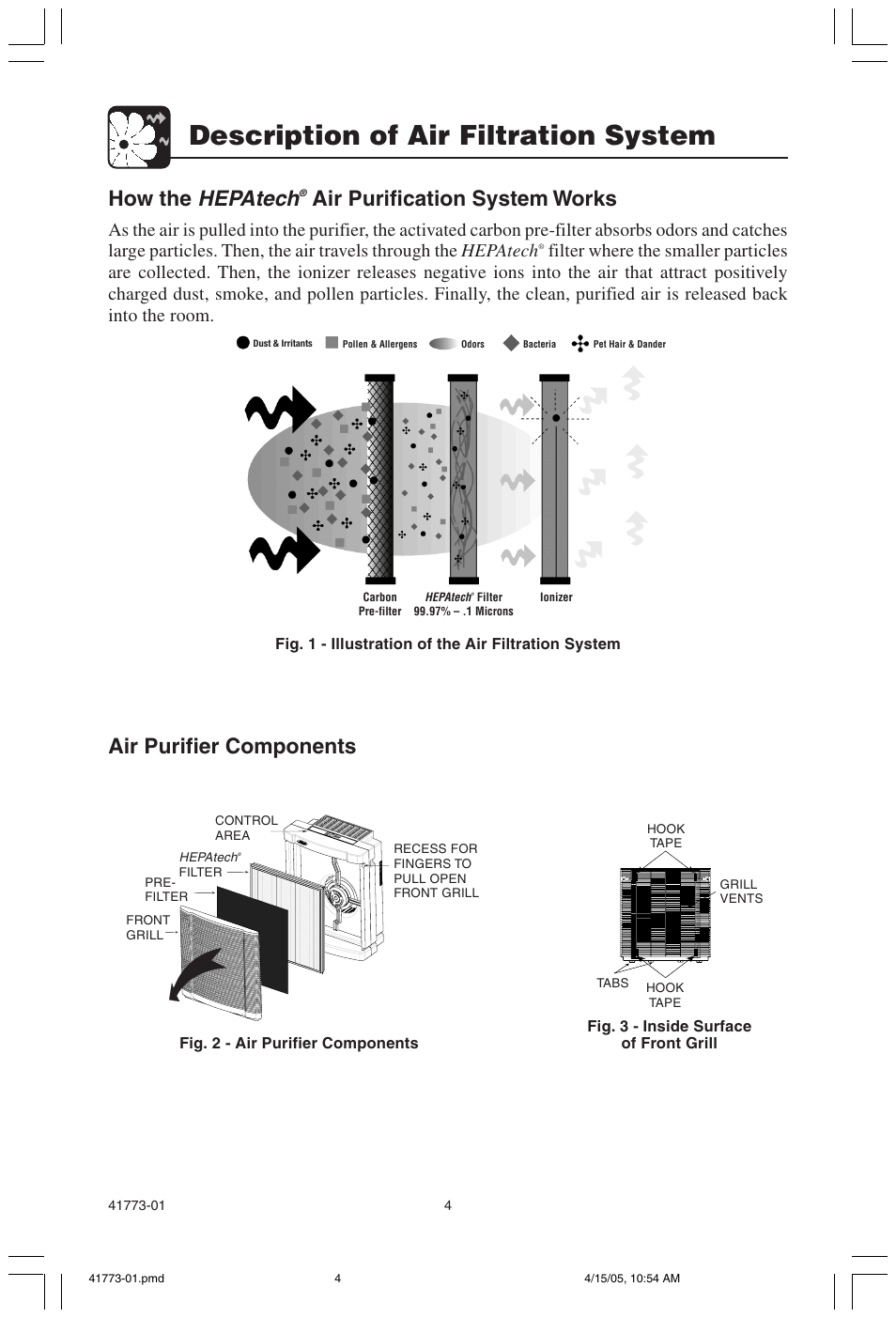 Description of Air Filtration System

How the HEPAtech® Air Purification System Works

As the air is pulled into the purifier, the activated carbon pre-filter absorbs odors and catches large particles. Then, the air travels through the HEPAtech® filter where the smaller particles are collected. Then, the ionizer releases negative ions into the air that attract positively charged dust, smoke, and pollen particles. Finally, the clean, purified air is released back into the room.

Dust & Irritants   Pollen & Allergens   Odors   Bacteria   Pet Hair & Dander

Carbon Pre-filter   HEPAtech® Filter 99.97% – .1 Microns   Ionizer

Fig. 1 - Illustration of the Air Filtration System

Air Purifier Components

CONTROL AREA
HEPAtech® FILTER
PRE-FILTER
FRONT GRILL
RECESS FOR FINGERS TO PULL OPEN FRONT GRILL

Fig. 2 - Air Purifier Components

HOOK TAPE
GRILL VENTS
TABS
HOOK TAPE

Fig. 3 - Inside Surface of Front Grill

41773-01   4

41773-01.pmd   4   4/15/05, 10:54 AM